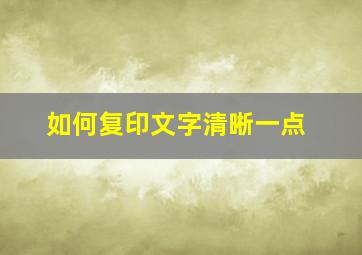 如何复印文字清晰一点